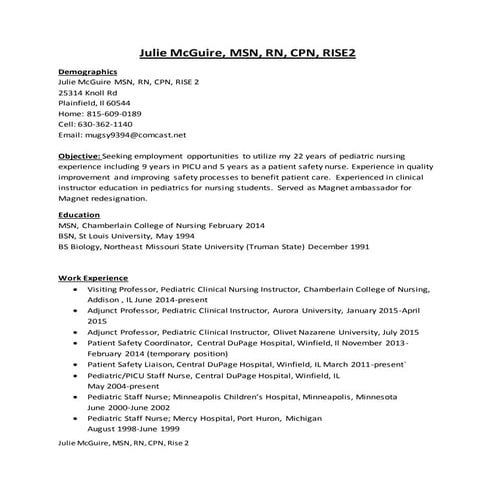 Julie McGuire, MSN, RN, CPN, RISE2

Demographics
Julie McGuire MSN, RN, CPN, RISE 2
25314 Knoll Rd
Plainfield, Il 60544
Home: 815-609-0189
Cell: 630-362-1140
Email: mugsy9394@comcast.net

Objective: Seeking employment opportunities to utilize my 22 years of pediatric nursing experience including 9 years in PICU and 5 years as a patient safety nurse. Experience in quality improvement and improving safety processes to benefit patient care. Experienced in clinical instructor education in pediatrics for nursing students. Served as Magnet ambassador for Magnet redesignation.

Education
MSN, Chamberlain College of Nursing February 2014
BSN, St Louis University, May 1994
BS Biology, Northeast Missouri State University (Truman State) December 1991

Work Experience
• Visiting Professor, Pediatric Clinical Nursing Instructor, Chamberlain College of Nursing, Addison , IL June 2014-present
• Adjunct Professor, Pediatric Clinical Instructor, Aurora University, January 2015-April 2015
• Adjunct Professor, Pediatric Clinical Instructor, Olivet Nazarene University, July 2015
• Patient Safety Coordinator, Central DuPage Hospital, Winfield, Il November 2013-February 2014 (temporary position)
• Patient Safety Liaison, Central DuPage Hospital, Winfield, IL March 2011-present`
• Pediatric/PICU Staff Nurse, Central DuPage Hospital, Winfield, IL May 2004-present
• Pediatric Staff Nurse; Minneapolis Children's Hospital, Minneapolis, Minnesota June 2000-June 2002
• Pediatric Staff Nurse; Mercy Hospital, Port Huron, Michigan August 1998-June 1999

Julie McGuire, MSN, RN, CPN, Rise 2